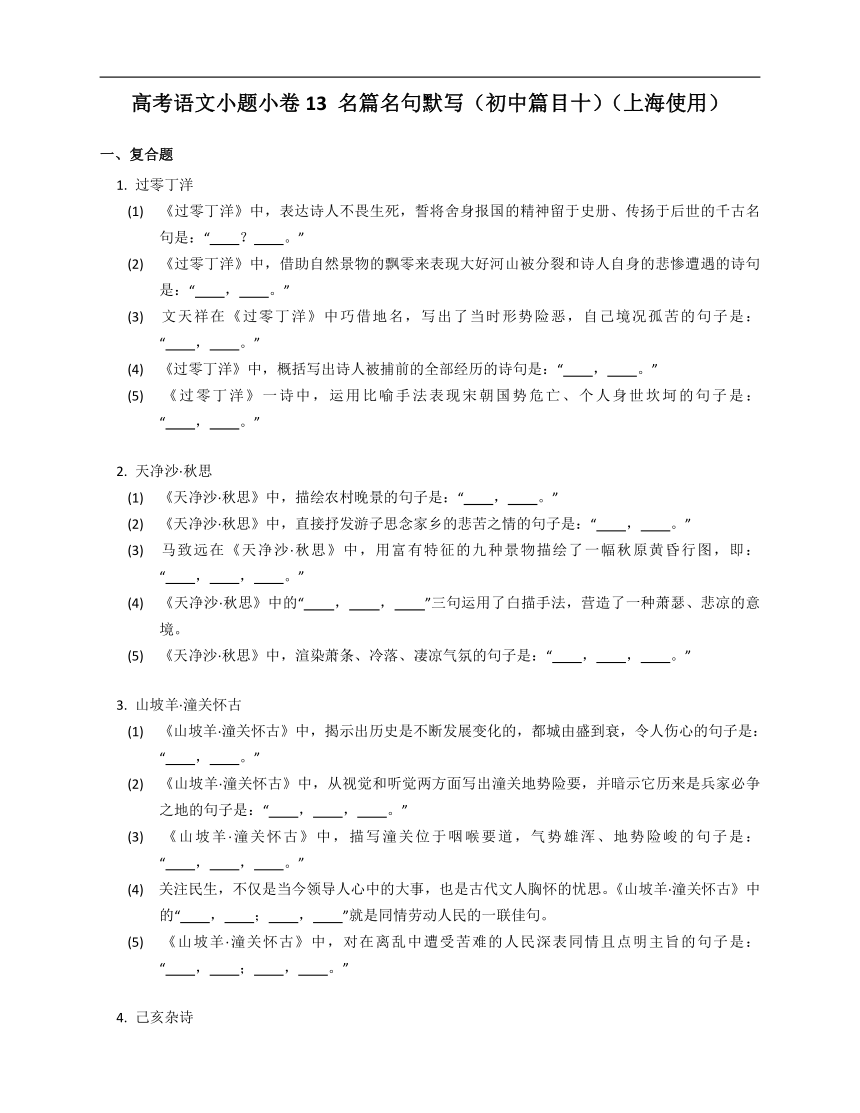 高考语文小题小卷 13 名篇名句默写（初中篇目十）（上海使用）

一、复合题

1. 过零丁洋

(1) 《过零丁洋》中，表达诗人不畏生死，誓将舍身报国的精神留于史册、传扬于后世的千古名句是：“____？____。”

(2) 《过零丁洋》中，借助自然景物的飘零来表现大好河山被分裂和诗人自身的悲惨遭遇的诗句是：“____，____。”

(3) 文天祥在《过零丁洋》中巧借地名，写出了当时形势险恶，自己境况孤苦的句子是：“____，____。”

(4) 《过零丁洋》中，概括写出诗人被捕前的全部经历的诗句是：“____，____。”

(5) 《过零丁洋》一诗中，运用比喻手法表现宋朝国势危亡、个人身世坎坷的句子是：“____，____。”

2. 天净沙·秋思

(1) 《天净沙·秋思》中，描绘农村晚景的句子是：“____，____。”

(2) 《天净沙·秋思》中，直接抒发游子思念家乡的悲苦之情的句子是：“____，____。”

(3) 马致远在《天净沙·秋思》中，用富有特征的九种景物描绘了一幅秋原黄昏行图，即：“____，____，____。”

(4) 《天净沙·秋思》中的“____，____，____”三句运用了白描手法，营造了一种萧瑟、悲凉的意境。

(5) 《天净沙·秋思》中，渲染萧条、冷落、凄凉气氛的句子是：“____，____，____。”

3. 山坡羊·潼关怀古

(1) 《山坡羊·潼关怀古》中，揭示出历史是不断发展变化的，都城由盛到衰，令人伤心的句子是：“____，____。”

(2) 《山坡羊·潼关怀古》中，从视觉和听觉两方面写出潼关地势险要，并暗示它历来是兵家必争之地的句子是：“____，____，____。”

(3) 《山坡羊·潼关怀古》中，描写潼关位于咽喉要道，气势雄浑、地势险峻的句子是：“____，____，____。”

(4) 关注民生，不仅是当今领导人心中的大事，也是古代文人胸怀的忧思。《山坡羊·潼关怀古》中的“____，____；____，____”就是同情劳动人民的一联佳句。

(5) 《山坡羊·潼关怀古》中，对在离乱中遭受苦难的人民深表同情且点明主旨的句子是：“____，____；____，____。”

4. 己亥杂诗